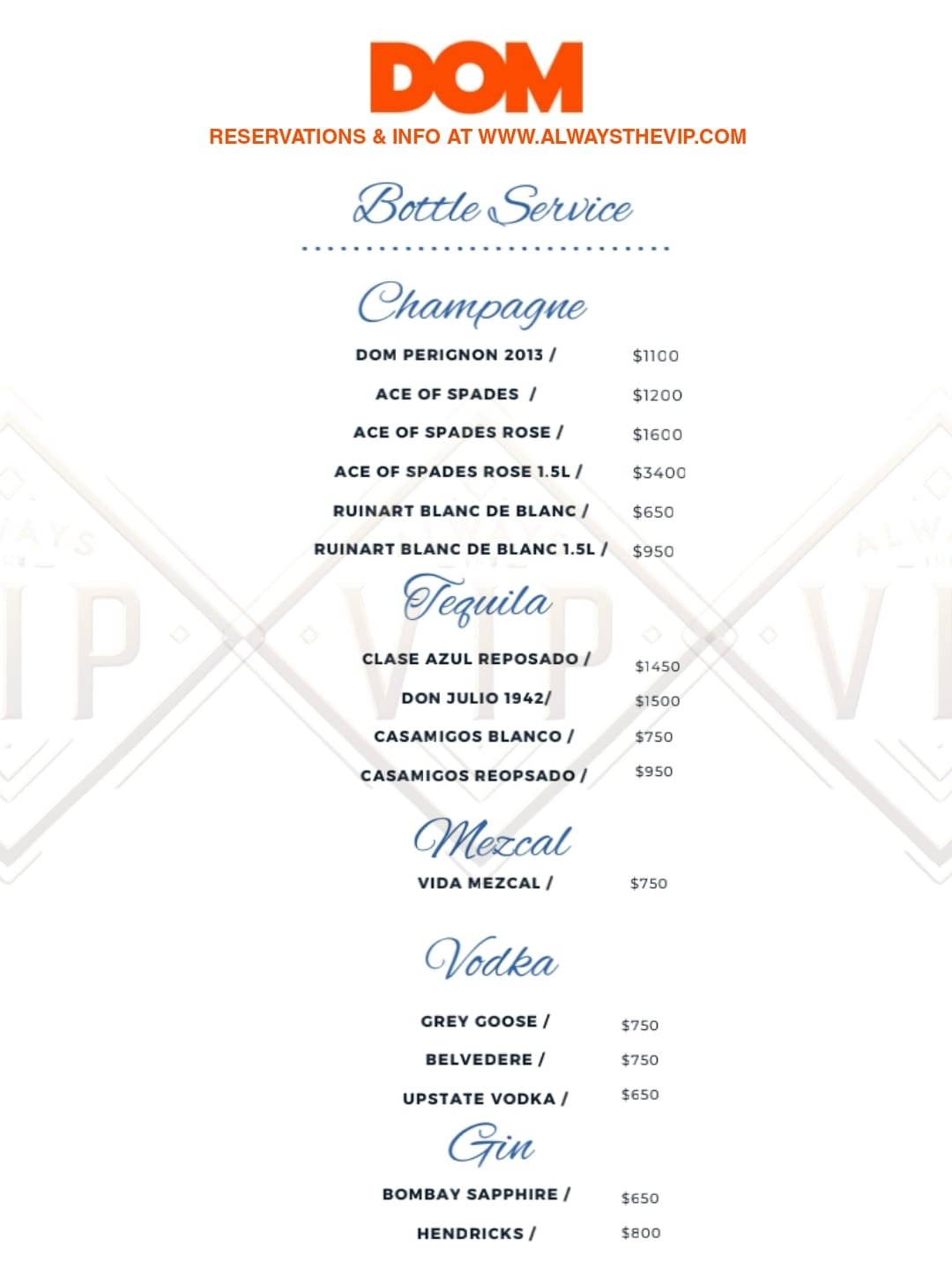 DOM
RESERVATIONS & INFO AT WWW.ALWAYSTHEVIP.COM

Bottle Service

Champagne

DOM PERIGNON 2013 / $1100
ACE OF SPADES / $1200
ACE OF SPADES ROSE / $1600
ACE OF SPADES ROSE 1.5L / $3400
RUINART BLANC DE BLANC / $650
RUINART BLANC DE BLANC 1.5L / $950

Tequila

CLASE AZUL REPOSADO / $1450
DON JULIO 1942/ $1500
CASAMIGOS BLANCO / $750
CASAMIGOS REOPSADO / $950

Mezcal

VIDA MEZCAL / $750

Vodka

GREY GOOSE / $750
BELVEDERE / $750
UPSTATE VODKA / $650

Gin

BOMBAY SAPPHIRE / $650
HENDRICKS / $800

ALWAYS THE VIP